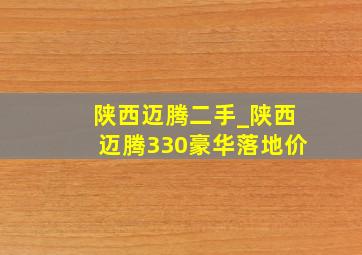 陕西迈腾二手_陕西迈腾330豪华落地价